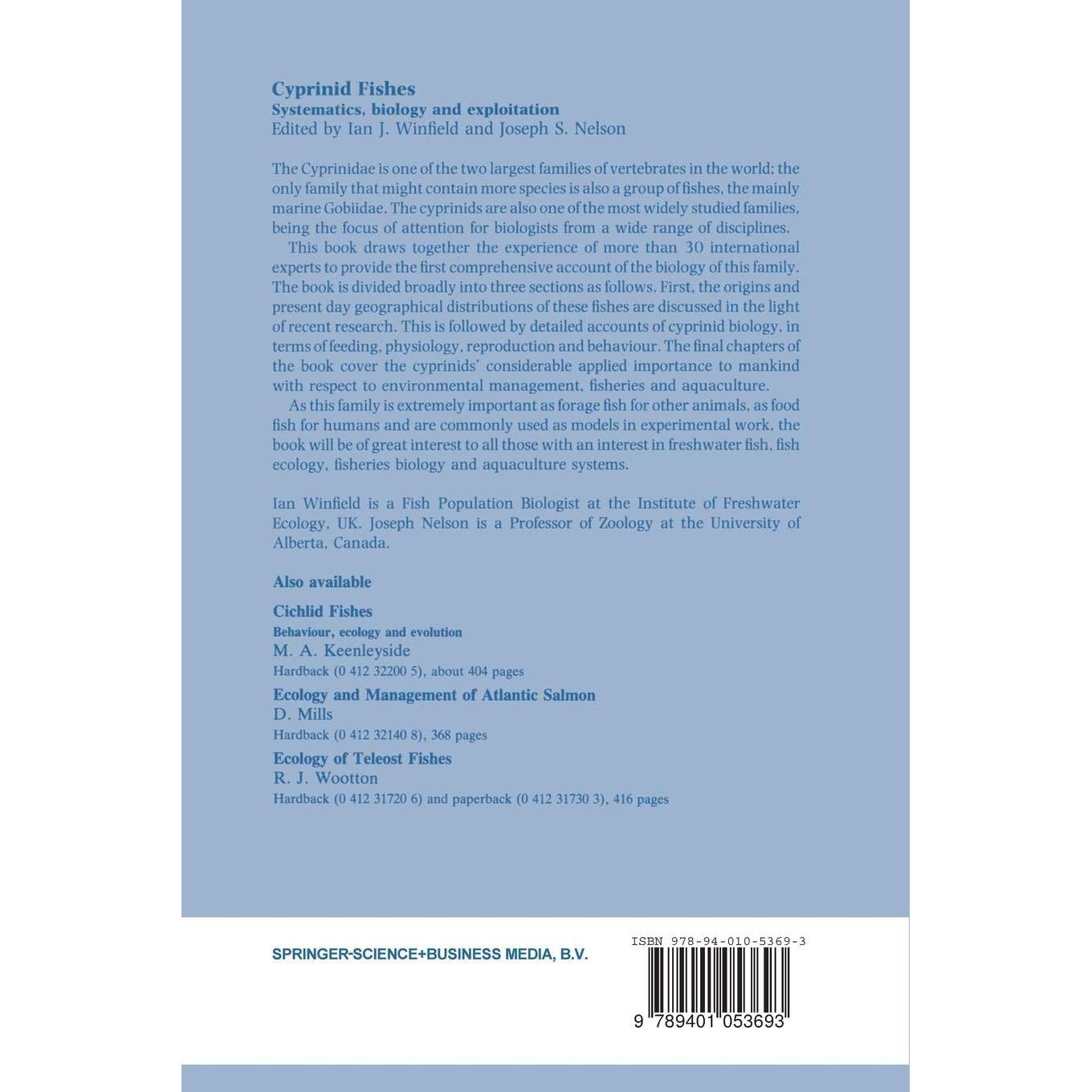 Cyprinid Fishes
Systematics, biology and exploitation
Edited by Ian J. Winfield and Joseph S. Nelson

The Cyprinidae is one of the two largest families of vertebrates in the world; the only family that might contain more species is also a group of fishes, the mainly marine Gobiidae. The cyprinids are also one of the most widely studied families, being the focus of attention for biologists from a wide range of disciplines.

This book draws together the experience of more than 30 international experts to provide the first comprehensive account of the biology of this family. The book is divided broadly into three sections as follows. First, the origins and present day geographical distributions of these fishes are discussed in the light of recent research. This is followed by detailed accounts of cyprinid biology, in terms of feeding, physiology, reproduction and behaviour. The final chapters of the book cover the cyprinids' considerable applied importance to mankind with respect to environmental management, fisheries and aquaculture.

As this family is extremely important as forage fish for other animals, as food fish for humans and are commonly used as models in experimental work, the book will be of great interest to all those with an interest in freshwater fish, fish ecology, fisheries biology and aquaculture systems.

Ian Winfield is a Fish Population Biologist at the Institute of Freshwater Ecology, UK. Joseph Nelson is a Professor of Zoology at the University of Alberta, Canada.

Also available

Cichlid Fishes
Behaviour, ecology and evolution
M. A. Keenleyside
Hardback (0 412 32200 5), about 404 pages

Ecology and Management of Atlantic Salmon
D. Mills
Hardback (0 412 32140 8), 368 pages

Ecology of Teleost Fishes
R. J. Wootton
Hardback (0 412 31720 6) and paperback (0 412 31730 3), 416 pages

SPRINGER-SCIENCE+BUSINESS MEDIA, B.V.

ISBN 978-94-010-5369-3

9 789401 053693